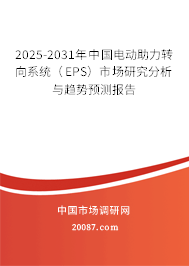 2025-2031年中国电动助力转向系统（EPS）市场研究分析与趋势预测报告

中国市场调研网

20087.com